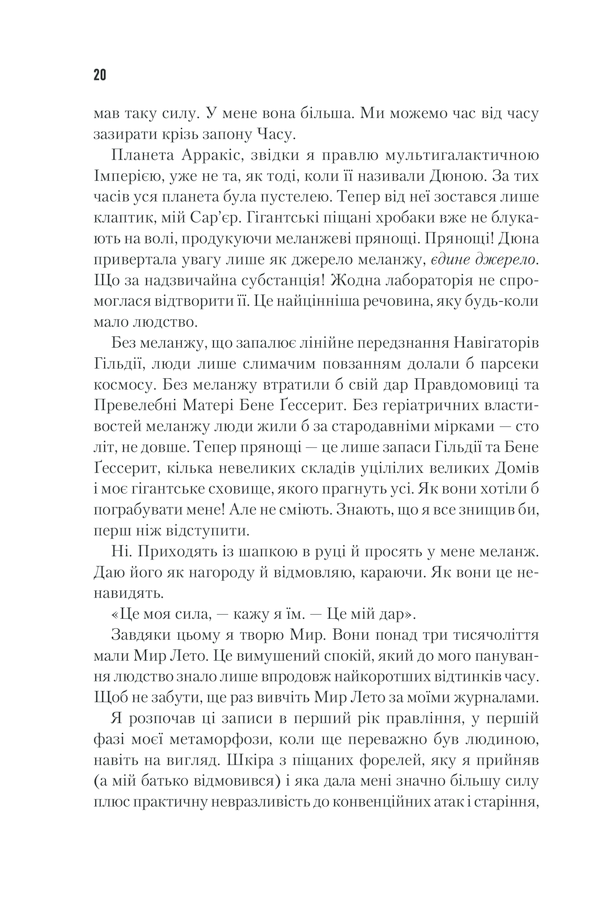 20

мав таку силу. У мене вона більша. Ми можемо час від часу зазирати крізь запону Часу.

Планета Арракіс, звідки я правлю мультигалактичною Імперією, уже не та, як тоді, коли її називали Дюною. За тих часів уся планета була пустелею. Тепер від неї зостався лише клаптик, мій Сар'єр. Гігантські піщані хробаки вже не блукають на волі, продукуючи меланжеві прянощі. Прянощі! Дюна привертала увагу лише як джерело меланжу, єдине джерело. Що за надзвичайна субстанція! Жодна лабораторія не спромоглася відтворити її. Це найцінніша речовина, яку будь-коли мало людство.

Без меланжу, що запалює лінійне передзнання Навігаторів Гільдії, люди лише слимачим повзанням долали б парсеки космосу. Без меланжу втратили б свій дар Правдомовиці та Превелебні Матері Бене Ґессерит. Без геріатричних властивостей меланжу люди жили б за стародавніми мірками — сто літ, не довше. Тепер прянощі — це лише запаси Гільдії та Бене Ґессерит, кілька невеликих складів уцілілих великих Домів і моє гігантське сховище, якого прагнуть усі. Як вони хотіли б пограбувати мене! Але не сміють. Знають, що я все знищив би, перш ніж відступити.

Ні. Приходять із шапкою в руці й просять у мене меланж. Даю його як нагороду й відмовляю, караючи. Як вони це ненавидять.

«Це моя сила, — кажу я їм. — Це мій дар».

Завдяки цьому я творю Мир. Вони понад три тисячоліття мали Мир Лето. Це вимушений спокій, який до мого панування людство знало лише впродовж найкоротших відтинків часу. Щоб не забути, ще раз вивчіть Мир Лето за моїми журналами.

Я розпочав ці записи в перший рік правління, у першій фазі моєї метаморфози, коли ще переважно був людиною, навіть на вигляд. Шкіра з піщаних форелей, яку я прийняв (а мій батько відмовився) і яка дала мені значно більшу силу плюс практичну невразливість до конвенційних атак і старіння,